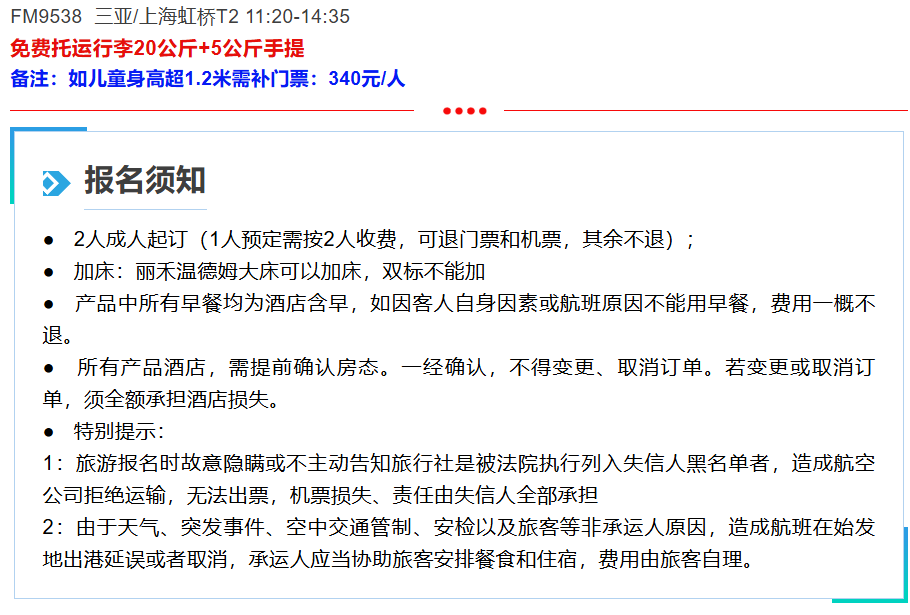 FM9538 三亚/上海虹桥T2 11:20-14:35
免费托运行李20公斤+5公斤手提
备注：如儿童身高超1.2米需补门票：340元/人

报名须知

● 2人成人起订（1人预定需按2人收费，可退门票和机票，其余不退）；
● 加床：丽禾温德姆大床可以加床，双标不能加
● 产品中所有早餐均为酒店含早，如因客人自身因素或航班原因不能用早餐，费用一概不退。
● 所有产品酒店，需提前确认房态。一经确认，不得变更、取消订单。若变更或取消订单，须全额承担酒店损失。
● 特别提示：
1：旅游报名时故意隐瞒或不主动告知旅行社是被法院执行列入失信人黑名单者，造成航空公司拒绝运输，无法出票，机票损失、责任由失信人全部承担
2：由于天气、突发事件、空中交通管制、安检以及旅客等非承运人原因，造成航班在始发地出港延误或者取消，承运人应当协助旅客安排餐食和住宿，费用由旅客自理。